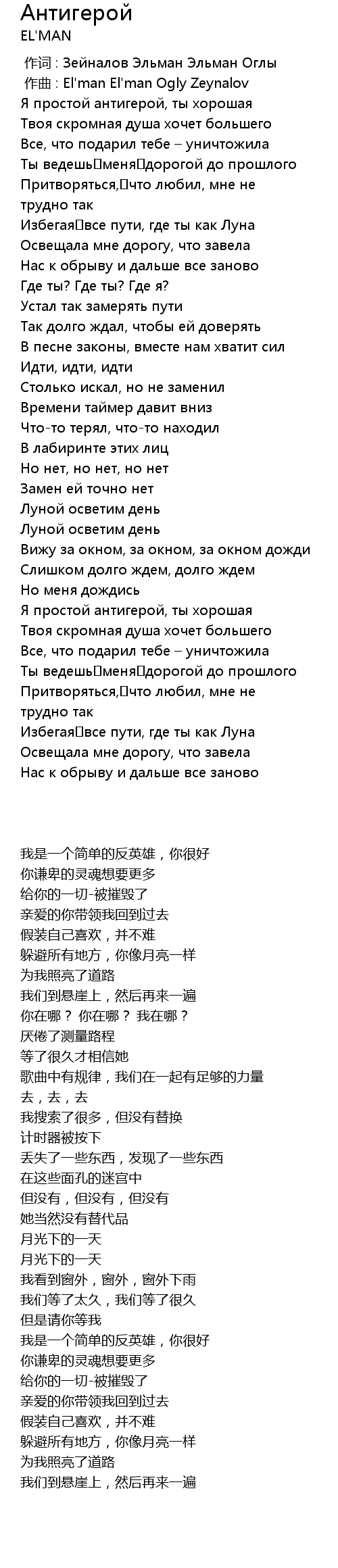 Антигерой
EL'MAN

作词 : Зейналов Эльман Эльман Оглы
作曲 : El'man El'man Ogly Zeynalov
Я простой антигерой, ты хорошая
Твоя скромная душа хочет большего
Все, что подарил тебе – уничтожила
Ты ведешь меня дорогой до прошлого
Притворяться, что любил, мне не трудно так
Избегая все пути, где ты как Луна
Освещала мне дорогу, что завела
Нас к обрыву и дальше все заново
Где ты? Где ты? Где я?
Устал так замерять пути
Так долго ждал, чтобы ей доверять
В песне законы, вместе нам хватит сил
Идти, идти, идти
Столько искал, но не заменил
Времени таймер давит вниз
Что-то терял, что-то находил
В лабиринте этих лиц
Но нет, но нет, но нет
Замен ей точно нет
Луной осветим день
Луной осветим день
Вижу за окном, за окном, за окном дожди
Слишком долго ждем, долго ждем
Но меня дождись
Я простой антигерой, ты хорошая
Твоя скромная душа хочет большего
Все, что подарил тебе – уничтожила
Ты ведешь меня дорогой до прошлого
Притворяться, что любил, мне не трудно так
Избегая все пути, где ты как Луна
Освещала мне дорогу, что завела
Нас к обрыву и дальше все заново

我是一个简单的反英雄，你很好
你谦卑的灵魂想要更多
给你的一切-被摧毁了
亲爱的你带领我回到过去
假装自己喜欢，并不难
躲避所有地方，你像月亮一样
为我照亮了道路
我们到悬崖上，然后再来一遍
你在哪？ 你在哪？ 我在哪？
厌倦了测量路程
等了很久才相信她
歌曲中有规律，我们在一起有足够的力量
去，去，去
我搜索了很多，但没有替换
计时器被按下
丢失了一些东西，发现了一些东西
在这些面孔的迷宫中
但没有，但没有，但没有
她当然没有替代品
月光下的一天
月光下的一天
我看到窗外，窗外，窗外下雨
我们等了太久，我们等了很久
但是请你等我
我是一个简单的反英雄，你很好
你谦卑的灵魂想要更多
给你的一切-被摧毁了
亲爱的你带领我回到过去
假装自己喜欢，并不难
躲避所有地方，你像月亮一样
为我照亮了道路
我们到悬崖上，然后再来一遍